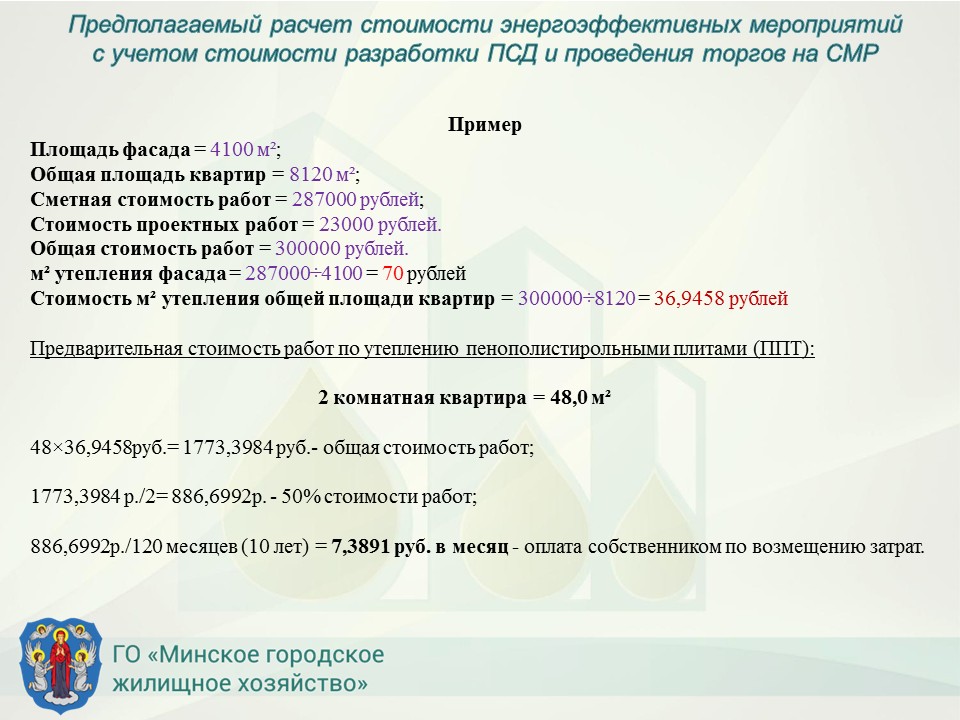 Предполагаемый расчет стоимости энергоэффективных мероприятий с учетом стоимости разработки ПСД и проведения торгов на СМР

Пример

Площадь фасада = 4100 м²;
Общая площадь квартир = 8120 м²;
Сметная стоимость работ = 287000 рублей;
Стоимость проектных работ = 23000 рублей.
Общая стоимость работ = 300000 рублей.
м² утепления фасада = 287000÷4100 = 70 рублей
Стоимость м² утепления общей площади квартир = 300000÷8120 = 36,9458 рублей

Предварительная стоимость работ по утеплению пенополистирольными плитами (ППТ):

2 комнатная квартира = 48,0 м²

48×36,9458руб.= 1773,3984 руб.- общая стоимость работ;

1773,3984 р./2= 886,6992р. - 50% стоимости работ;

886,6992р./120 месяцев (10 лет) = 7,3891 руб. в месяц - оплата собственником по возмещению затрат.

ГО «Минское городское жилищное хозяйство»